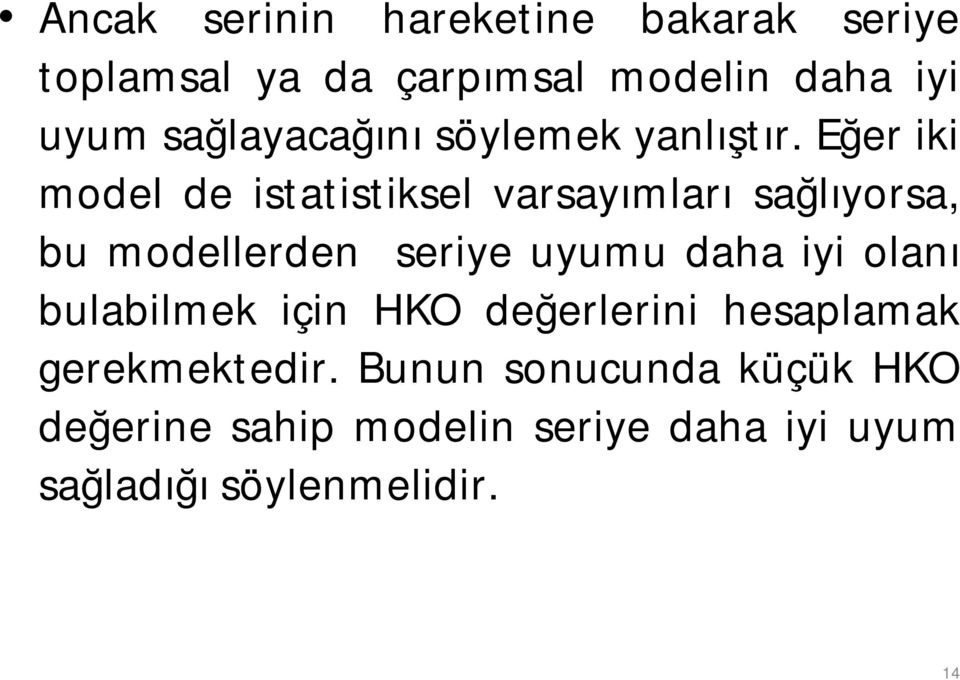 • Ancak serinin hareketine bakarak seriye toplamsal ya da çarpımsal modelin daha iyi uyum sağlayacağını söylemek yanlıştır. Eğer iki model de istatistiksel varsayımları sağlıyorsa, bu modellerden seriye uyumu daha iyi olanı bulabilmek için HKO değerlerini hesaplamak gerekmektedir. Bunun sonucunda küçük HKO değerine sahip modelin seriye daha iyi uyum sağladığı söylenmelidir.

14